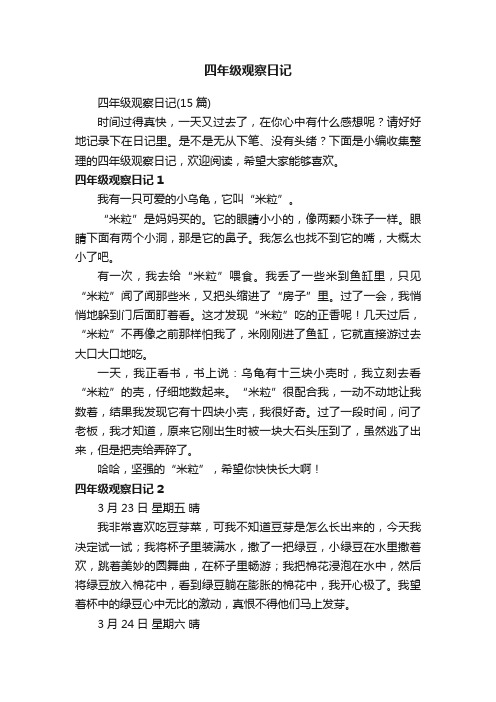 四年级观察日记

四年级观察日记(15 篇)

时间过得真快，一天又过去了，在你心中有什么感想呢？请好好地记录下在日记里。是不是无从下笔、没有头绪？下面是小编收集整理的四年级观察日记，欢迎阅读，希望大家能够喜欢。

四年级观察日记 1

我有一只可爱的小乌龟，它叫“米粒”。

“米粒”是妈妈买的。它的眼睛小小的，像两颗小珠子一样。眼睛下面有两个小洞，那是它的鼻子。我怎么也找不到它的嘴，大概太小了吧。

有一次，我去给“米粒”喂食。我丢了一些米到鱼缸里，只见“米粒”闻了闻那些米，又把头缩进了“房子”里。过了一会，我悄悄地躲到门后面盯着看。这才发现“米粒”吃的正香呢！几天过后，“米粒”不再像之前那样怕我了，米刚刚进了鱼缸，它就直接游过去大口大口地吃。

一天，我正看书，书上说：乌龟有十三块小壳时，我立刻去看“米粒”的壳，仔细地数起来。“米粒”很配合我，一动不动地让我数着，结果我发现它有十四块小壳，我很好奇。过了一段时间，问了老板，我才知道，原来它刚出生时被一块大石头压到了，虽然逃了出来，但是把壳给弄碎了。

哈哈，坚强的“米粒”，希望你快快长大啊！

四年级观察日记 2

3 月 23 日 星期五 晴

我非常喜欢吃豆芽菜，可我不知道豆芽是怎么长出来的，今天我决定试一试；我将杯子里装满水，撒了一把绿豆，小绿豆在水里撒着欢，跳着美妙的圆舞曲，在杯子里畅游；我把棉花浸泡在水中，然后将绿豆放入棉花中，看到绿豆躺在膨胀的棉花中，我开心极了。我望着杯中的绿豆心中无比的激动，真恨不得他们马上发芽。

3 月 24 日 星期六 晴